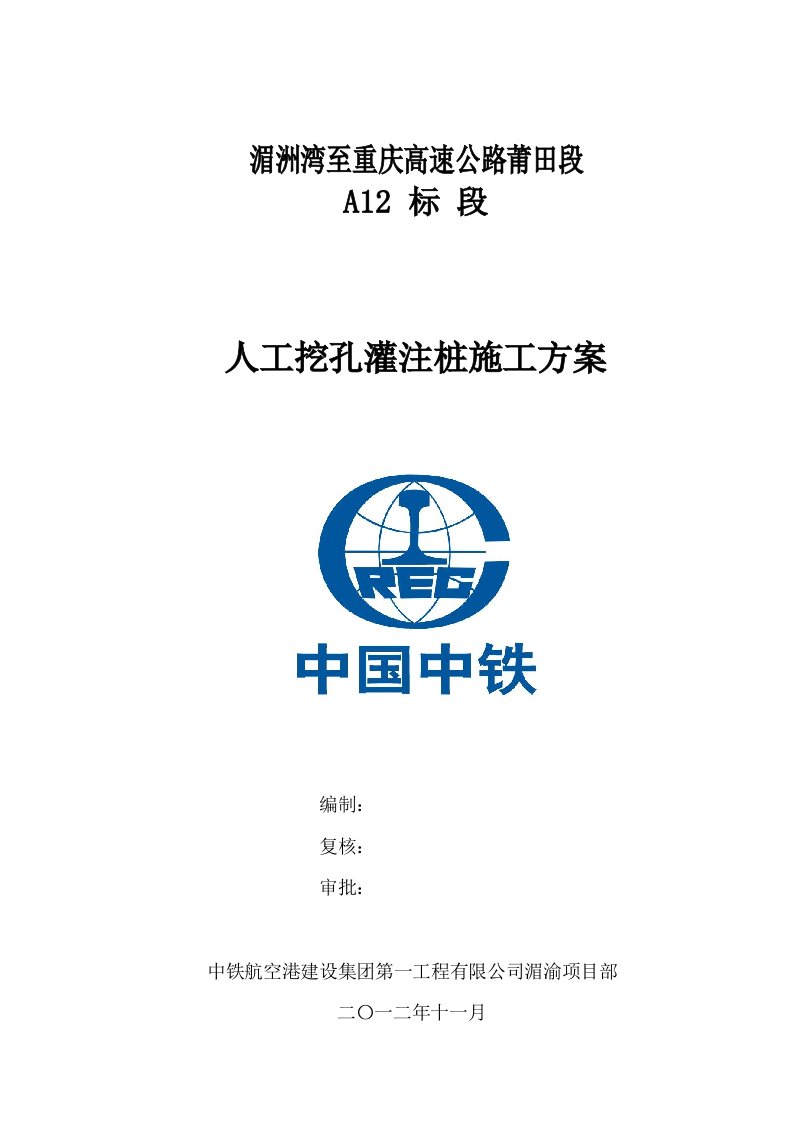 湄洲湾至重庆高速公路莆田段
A12 标 段

人工挖孔灌注桩施工方案

CREC

中国中铁

编制：

复核：

审批：

中铁航空港建设集团第一工程有限公司湄渝项目部

二〇一二年十一月